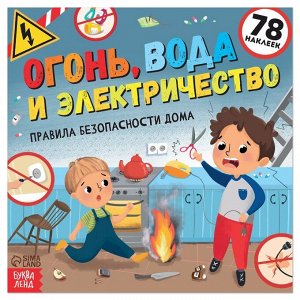 78 НАКЛЕЕК

ОГОНЬ, ВОДА И ЭЛЕКТРИЧЕСТВО

ПРАВИЛА БЕЗОПАСНОСТИ ДОМА

SIMA LAND

БУКВА ЛЕНД